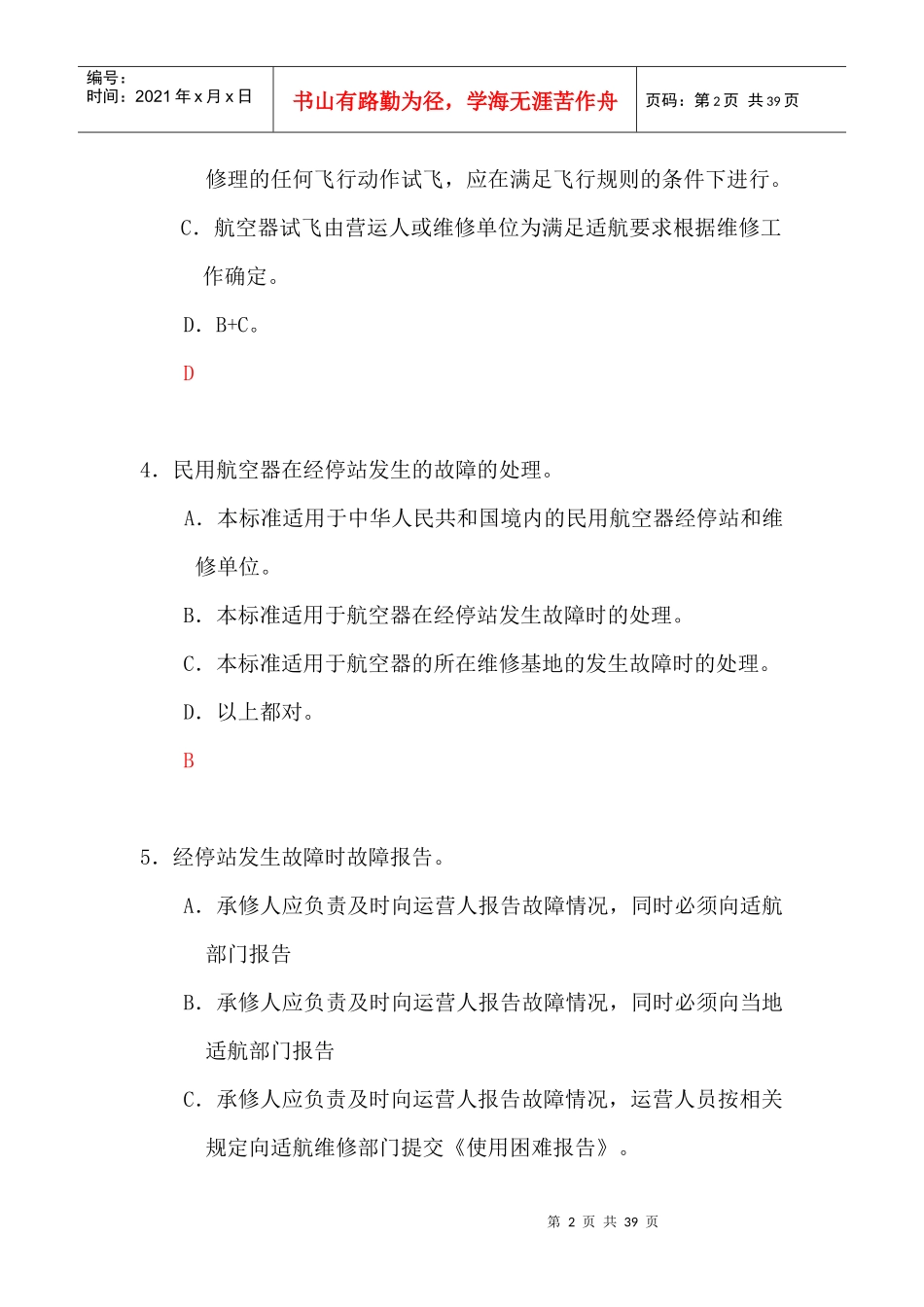 编号：
时间：2021年x月x日

书山有路勤为径，学海无涯苦作舟

页码：第2页 共39页

修理的任何飞行动作试飞，应在满足飞行规则的条件下进行。

C．航空器试飞由营运人或维修单位为满足适航要求根据维修工作确定。

D．B+C。

D

4．民用航空器在经停站发生的故障的处理。

A．本标准适用于中华人民共和国境内的民用航空器经停站和维修单位。

B．本标准适用于航空器在经停站发生故障时的处理。

C．本标准适用于航空器的所在维修基地的发生故障时的处理。

D．以上都对。

B

5．经停站发生故障时故障报告。

A．承修人应负责及时向运营人报告故障情况，同时必须向适航部门报告

B．承修人应负责及时向运营人报告故障情况，同时必须向当地适航部门报告

C．承修人应负责及时向运营人报告故障情况，运营人员按相关规定向适航维修部门提交《使用困难报告》。

第2页 共39页